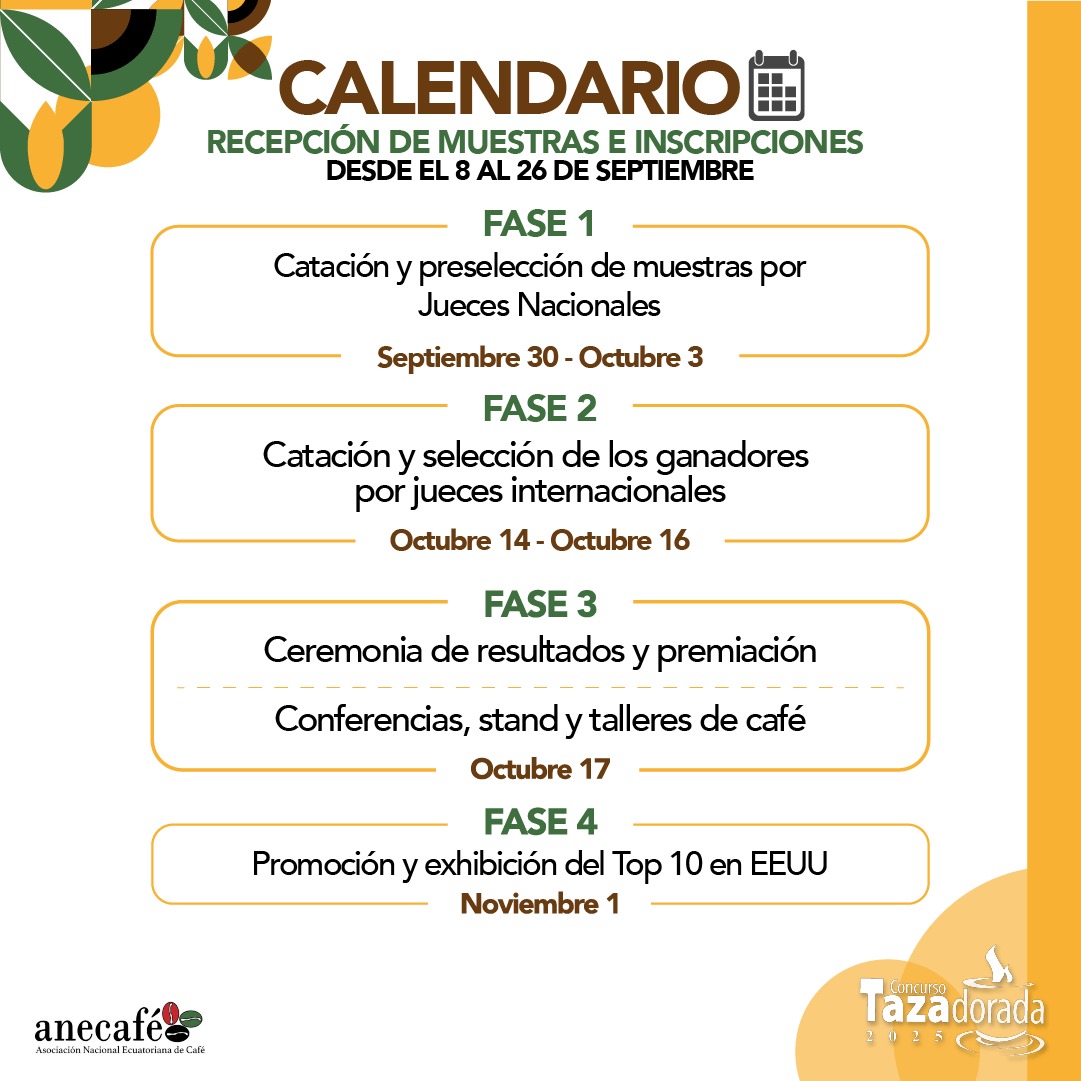 CALENDARIO
RECEPCIÓN DE MUESTRAS E INSCRIPCIONES
DESDE EL 8 AL 26 DE SEPTIEMBRE

FASE 1
Catación y preselección de muestras por Jueces Nacionales
Septiembre 30 - Octubre 3

FASE 2
Catación y selección de los ganadores por jueces internacionales
Octubre 14 - Octubre 16

FASE 3
Ceremonia de resultados y premiación
Conferencias, stand y talleres de café
Octubre 17

FASE 4
Promoción y exhibición del Top 10 en EEUU
Noviembre 1

anecafé
Asociación Nacional Ecuatoriana de Café

Concurso
Tazadorada
2025